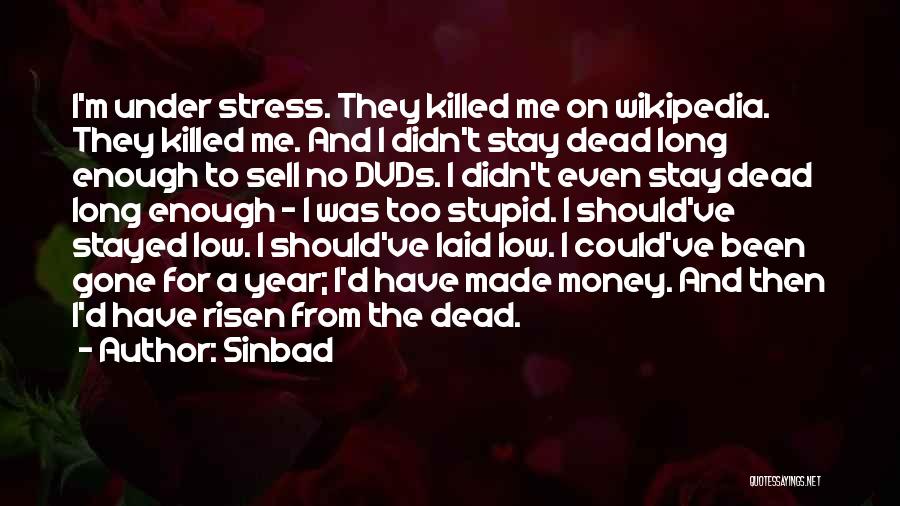 I'm under stress. They killed me on wikipedia. They killed me. And I didn't stay dead long enough to sell no DVDs. I didn't even stay dead long enough - I was too stupid. I should've stayed low. I should've laid low. I could've been gone for a year; I'd have made money. And then I'd have risen from the dead.

- Author: Sinbad

QUOTESSAYINGS.NET